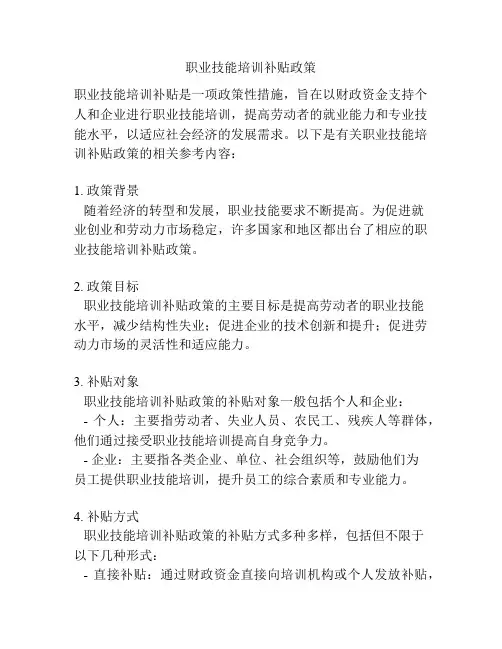 职业技能培训补贴政策

职业技能培训补贴是一项政策性措施，旨在以财政资金支持个人和企业进行职业技能培训，提高劳动者的就业能力和专业技能水平，以适应社会经济的发展需求。以下是有关职业技能培训补贴政策的相关参考内容：

1. 政策背景
随着经济的转型和发展，职业技能要求不断提高。为促进就业创业和劳动力市场稳定，许多国家和地区都出台了相应的职业技能培训补贴政策。

2. 政策目标
职业技能培训补贴政策的主要目标是提高劳动者的职业技能水平，减少结构性失业；促进企业的技术创新和提升；促进劳动力市场的灵活性和适应能力。

3. 补贴对象
职业技能培训补贴政策的补贴对象一般包括个人和企业：
- 个人：主要指劳动者、失业人员、农民工、残疾人等群体，他们通过接受职业技能培训提高自身竞争力。
- 企业：主要指各类企业、单位、社会组织等，鼓励他们为员工提供职业技能培训，提升员工的综合素质和专业能力。

4. 补贴方式
职业技能培训补贴政策的补贴方式多种多样，包括但不限于以下几种形式：
- 直接补贴：通过财政资金直接向培训机构或个人发放补贴，